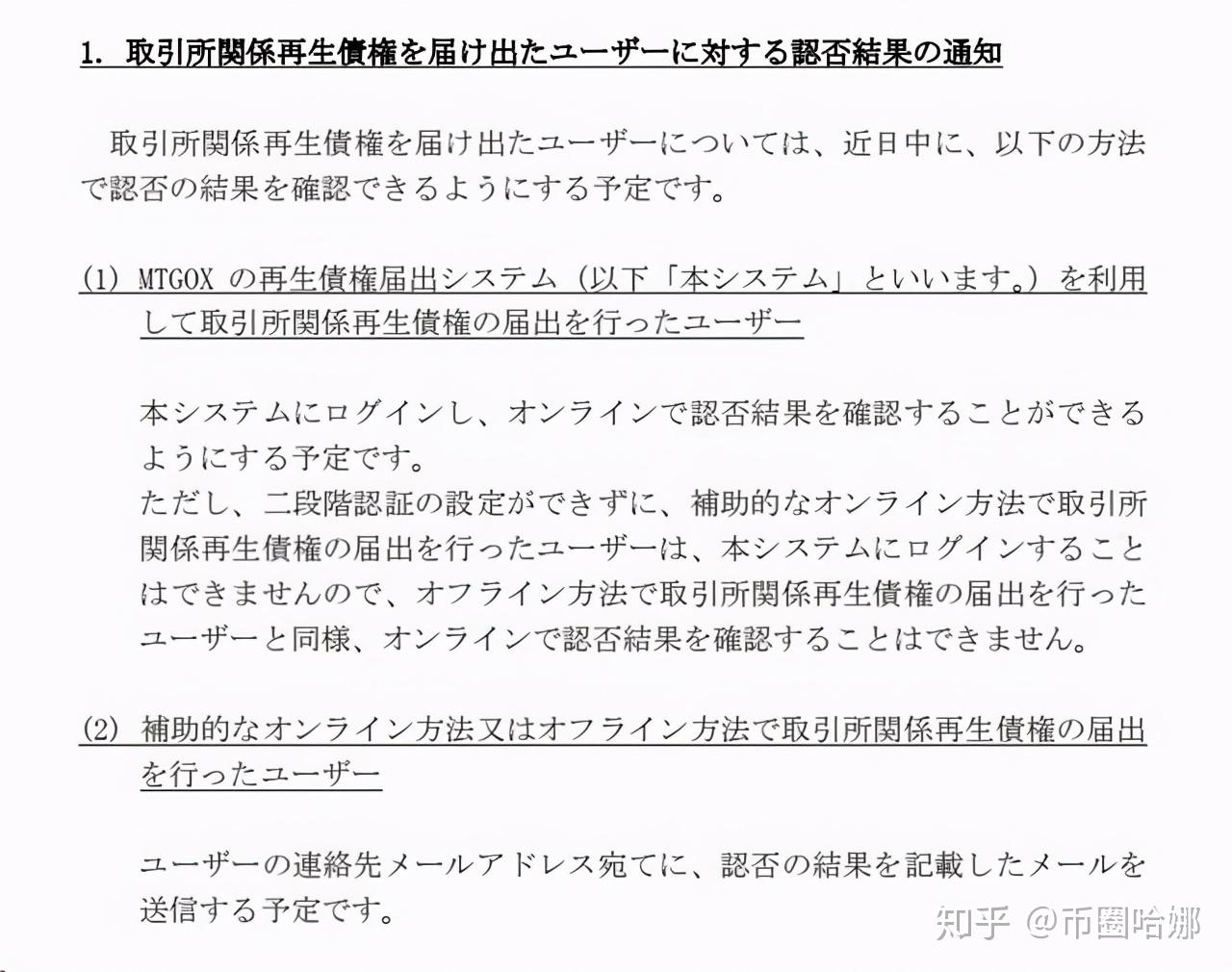 1. 取引所関係再生債権を届け出たユーザーに対する認否結果の通知

取引所関係再生債権を届け出たユーザーについては、近日中に、以下の方法で認否の結果を確認できるようにする予定です。

(1) MTGOXの再生債権届出システム（以下「本システム」といいます。）を利用して取引所関係再生債権の届出を行ったユーザー

本システムにログインし、オンラインで認否結果を確認することができるようにする予定です。
ただし、二段階認証の設定ができずに、補助的なオンライン方法で取引所関係再生債権の届出を行ったユーザーは、本システムにログインすることはできませんので、オフライン方法で取引所関係再生債権の届出を行ったユーザーと同様、オンラインで認否結果を確認することはできません。

(2) 補助的なオンライン方法又はオフライン方法で取引所関係再生債権の届出を行ったユーザー

ユーザーの連絡先メールアドレス宛てに、認否の結果を記載したメールを送信する予定です。

知乎 @币圈哈娜